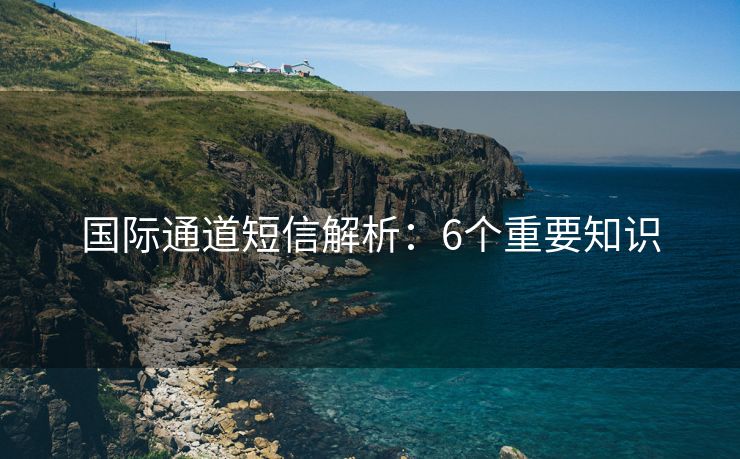 国际通道短信解析：6个重要知识